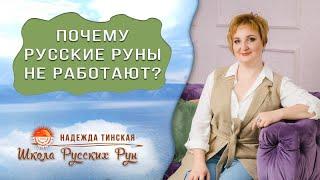 ПОЧЕМУ РУССКИЕ РУНЫ НЕ РАБОТАЮТ?

НАДЕЖДА ТИНСКАЯ
Школа Русских Рун